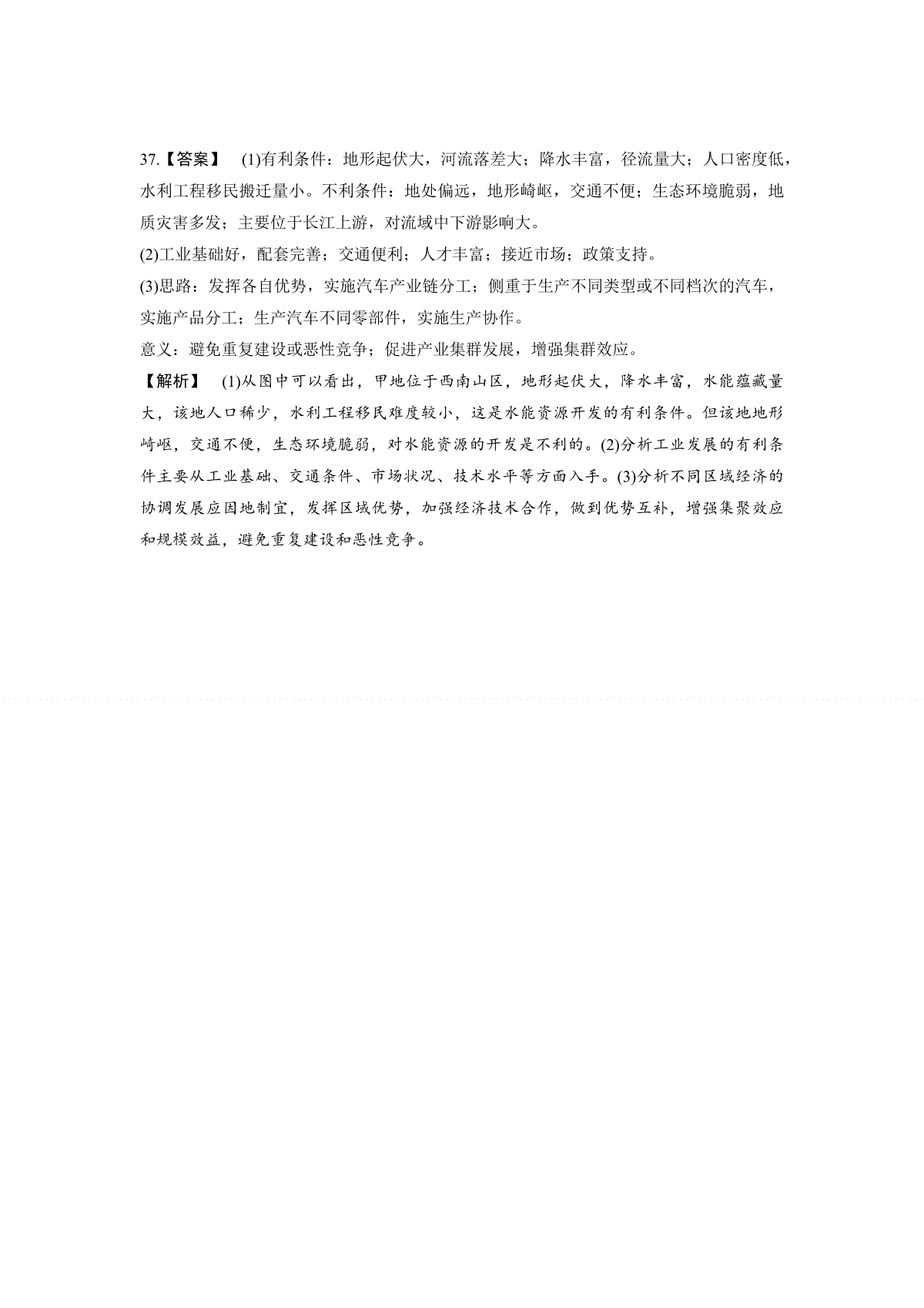 37.【答案】 (1)有利条件：地形起伏大，河流落差大；降水丰富，径流量大；人口密度低，水利工程移民搬迁量小。不利条件：地处偏远，地形崎岖，交通不便；生态环境脆弱，地质灾害多发；主要位于长江上游，对流域中下游影响大。

(2)工业基础好，配套完善；交通便利；人才丰富；接近市场；政策支持。

(3)思路：发挥各自优势，实施汽车产业链分工；侧重于生产不同类型或不同档次的汽车，实施产品分工；生产汽车不同零部件，实施生产协作。

意义：避免重复建设或恶性竞争；促进产业集群发展，增强集群效应。

【解析】 (1)从图中可以看出，甲地位于西南山区，地形起伏大，降水丰富，水能蕴藏量大，该地人口稀少，水利工程移民难度较小，这是水能资源开发的有利条件。但该地地形崎岖，交通不便，生态环境脆弱，对水能资源的开发是不利的。(2)分析工业发展的有利条件主要从工业基础、交通条件、市场状况、技术水平等方面入手。(3)分析不同区域经济的协调发展应因地制宜，发挥区域优势，加强经济技术合作，做到优势互补，增强集聚效应和规模效益，避免重复建设和恶性竞争。